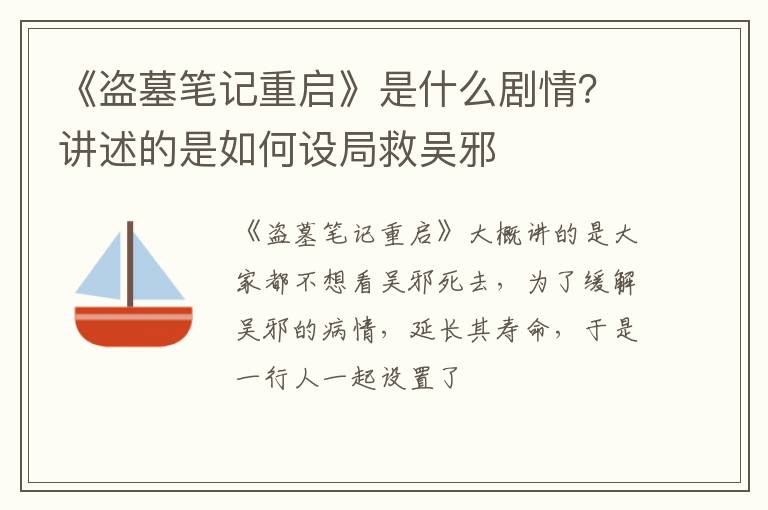 《盗墓笔记重启》是什么剧情？讲述的是如何设局救吴邪

《盗墓笔记重启》大概讲的是大家都不想看吴邪死去，为了缓解吴邪的病情，延长其寿命，于是一行人一起设置了